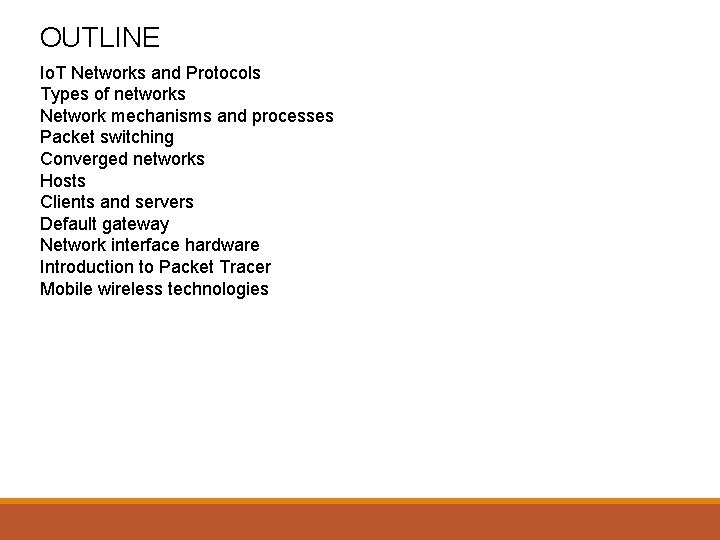 OUTLINE

IoT Networks and Protocols
Types of networks
Network mechanisms and processes
Packet switching
Converged networks
Hosts
Clients and servers
Default gateway
Network interface hardware
Introduction to Packet Tracer
Mobile wireless technologies